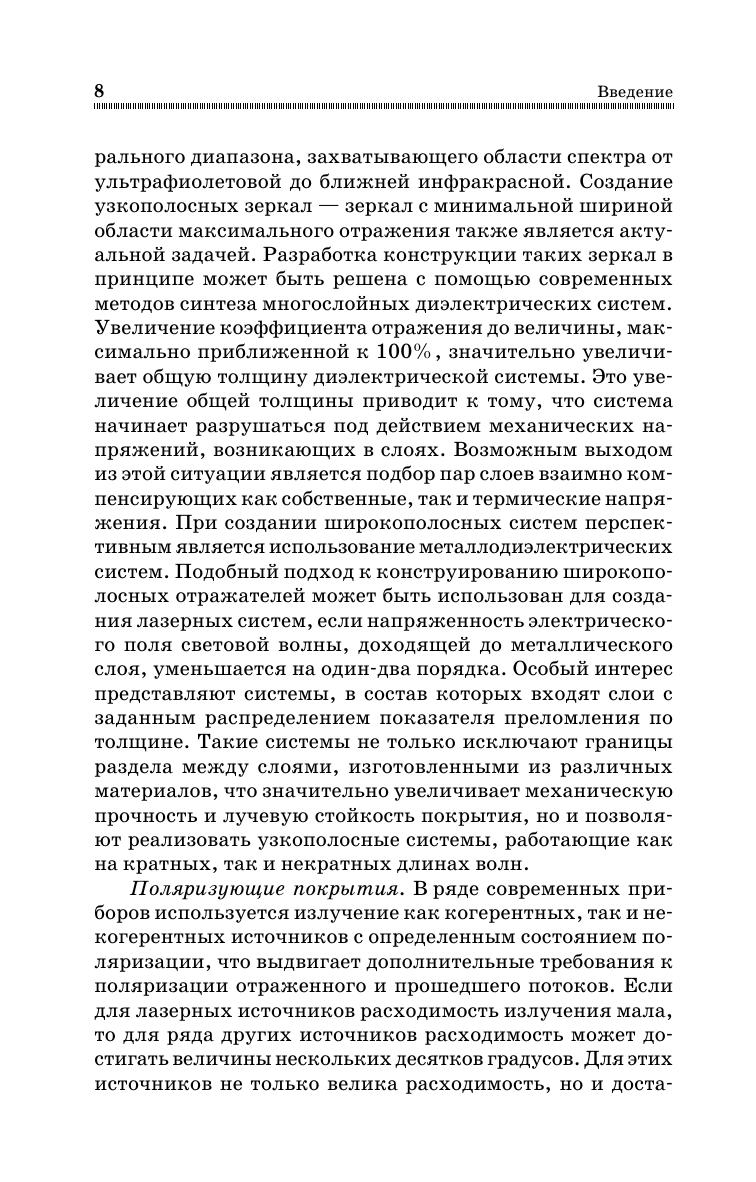 8 Введение

рального диапазона, захватывающего области спектра от ультрафиолетовой до ближней инфракрасной. Создание узкополосных зеркал — зеркал с минимальной шириной области максимального отражения также является актуальной задачей. Разработка конструкции таких зеркал в принципе может быть решена с помощью современных методов синтеза многослойных диэлектрических систем. Увеличение коэффициента отражения до величины, максимально приближенной к 100%, значительно увеличивает общую толщину диэлектрической системы. Это увеличение общей толщины приводит к тому, что система начинает разрушаться под действием механических напряжений, возникающих в слоях. Возможным выходом из этой ситуации является подбор пар слоев взаимно компенсирующих как собственные, так и термические напряжения. При создании широкополосных систем перспективным является использование металлодиэлектрических систем. Подобный подход к конструированию широкополосных отражателей может быть использован для создания лазерных систем, если напряженность электрического поля световой волны, доходящей до металлического слоя, уменьшается на один-два порядка. Особый интерес представляют системы, в состав которых входят слои с заданным распределением показателя преломления по толщине. Такие системы не только исключают границы раздела между слоями, изготовленными из различных материалов, что значительно увеличивает механическую прочность и лучевую стойкость покрытия, но и позволяют реализовать узкополосные системы, работающие как на кратных, так и некратных длинах волн.

Поляризующие покрытия. В ряде современных приборов используется излучение как когерентных, так и некогерентных источников с определенным состоянием поляризации, что выдвигает дополнительные требования к поляризации отраженного и прошедшего потоков. Если для лазерных источников расходимость излучения мала, то для ряда других источников расходимость может достигать величины нескольких десятков градусов. Для этих источников не только велика расходимость, но и доста-